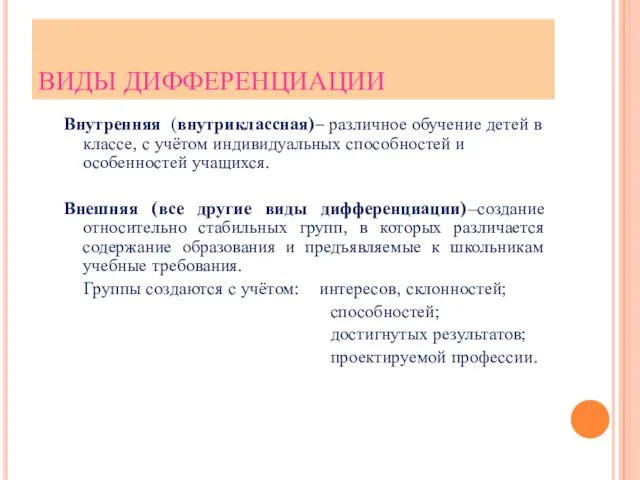 ВИДЫ ДИФФЕРЕНЦИАЦИИ

Внутренняя (внутриклассная)– различное обучение детей в классе, с учётом индивидуальных способностей и особенностей учащихся.

Внешняя (все другие виды дифференциации)–создание относительно стабильных групп, в которых различается содержание образования и предъявляемые к школьникам учебные требования.

Группы создаются с учётом: интересов, склонностей;
способностей;
достигнутых результатов;
проектируемой профессии.